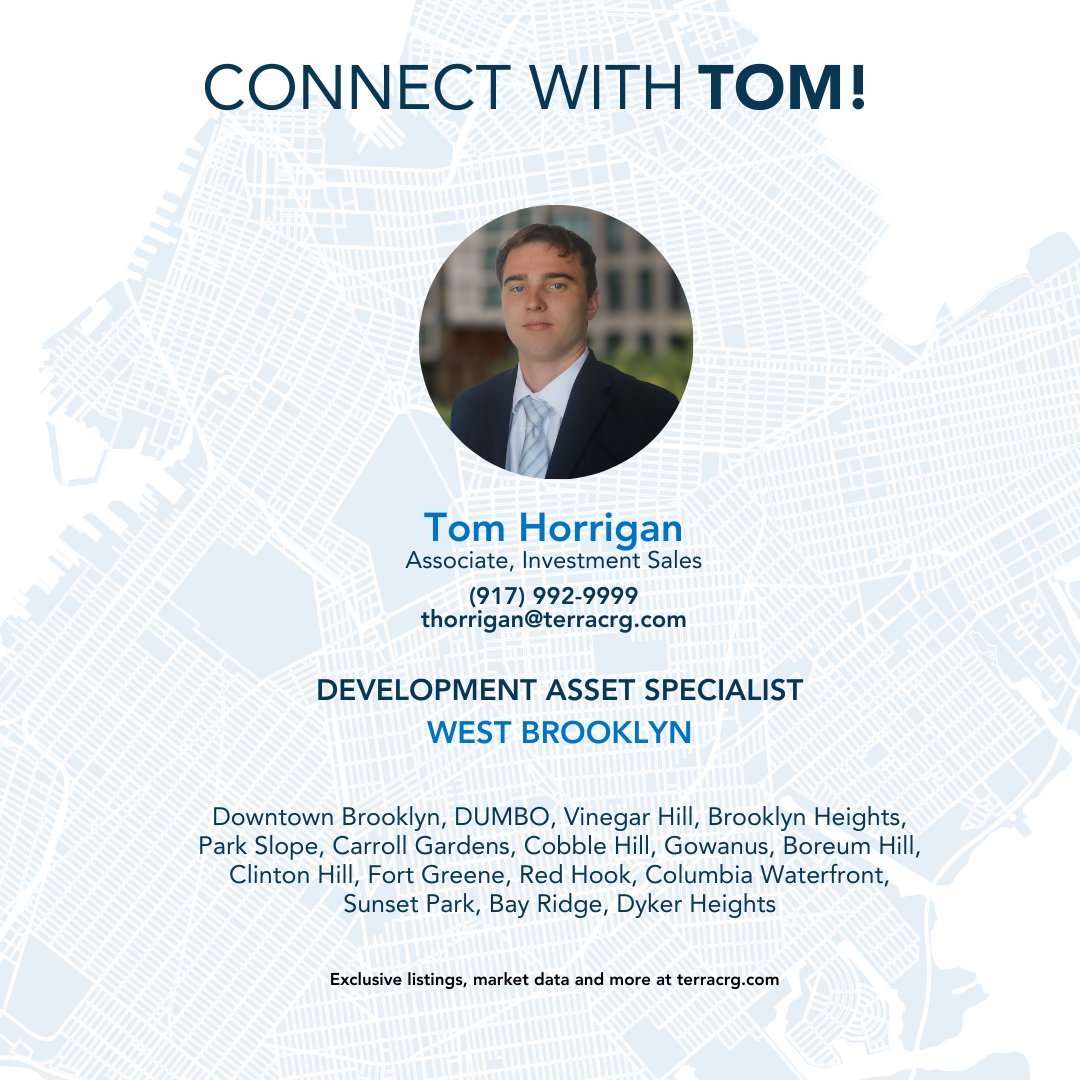 CONNECT WITH TOM!

Tom Horrigan
Associate, Investment Sales
(917) 992-9999
thorrigan@terracrg.com

DEVELOPMENT ASSET SPECIALIST
WEST BROOKLYN

Downtown Brooklyn, DUMBO, Vinegar Hill, Brooklyn Heights, Park Slope, Carroll Gardens, Cobble Hill, Gowanus, Boreum Hill, Clinton Hill, Fort Greene, Red Hook, Columbia Waterfront, Sunset Park, Bay Ridge, Dyker Heights

Exclusive listings, market data and more at terracrg.com